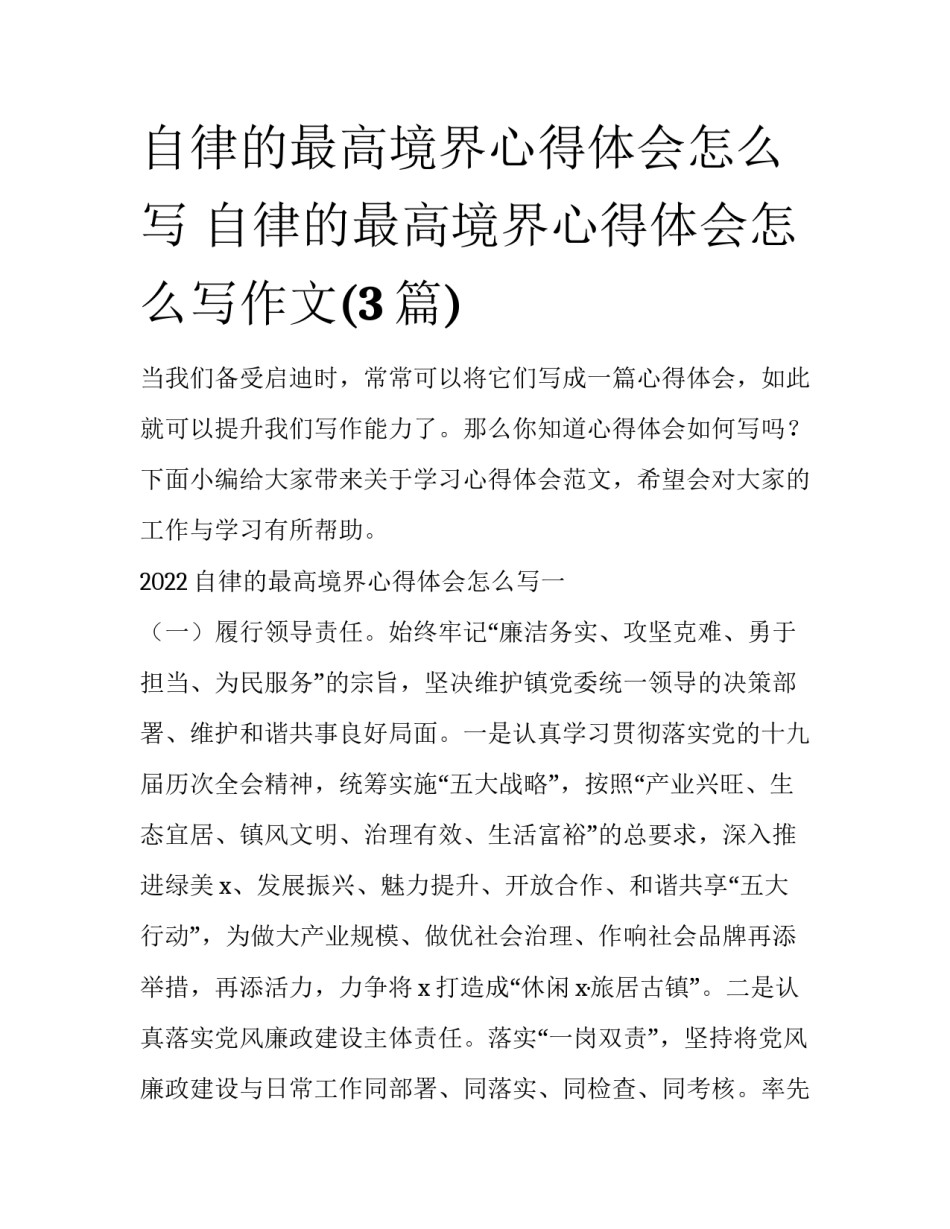 自律的最高境界心得体会怎么写 自律的最高境界心得体会怎么写作文(3篇)

当我们备受启迪时，常常可以将它们写成一篇心得体会，如此就可以提升我们写作能力了。那么你知道心得体会如何写吗？下面小编给大家带来关于学习心得体会范文，希望会对大家的工作与学习有所帮助。

2022自律的最高境界心得体会怎么写一

（一）履行领导责任。始终牢记“廉洁务实、攻坚克难、勇于担当、为民服务”的宗旨，坚决维护镇党委统一领导的决策部署、维护和谐共事良好局面。一是认真学习贯彻落实党的十九届历次全会精神，统筹实施“五大战略”，按照“产业兴旺、生态宜居、镇风文明、治理有效、生活富裕”的总要求，深入推进绿美x、发展振兴、魅力提升、开放合作、和谐共享“五大行动”，为做大产业规模、做优社会治理、作响社会品牌再添举措，再添活力，力争将x打造成“休闲x旅居古镇”。二是认真落实党风廉政建设主体责任。落实“一岗双责”，坚持将党风廉政建设与日常工作同部署、同落实、同检查、同考核。率先